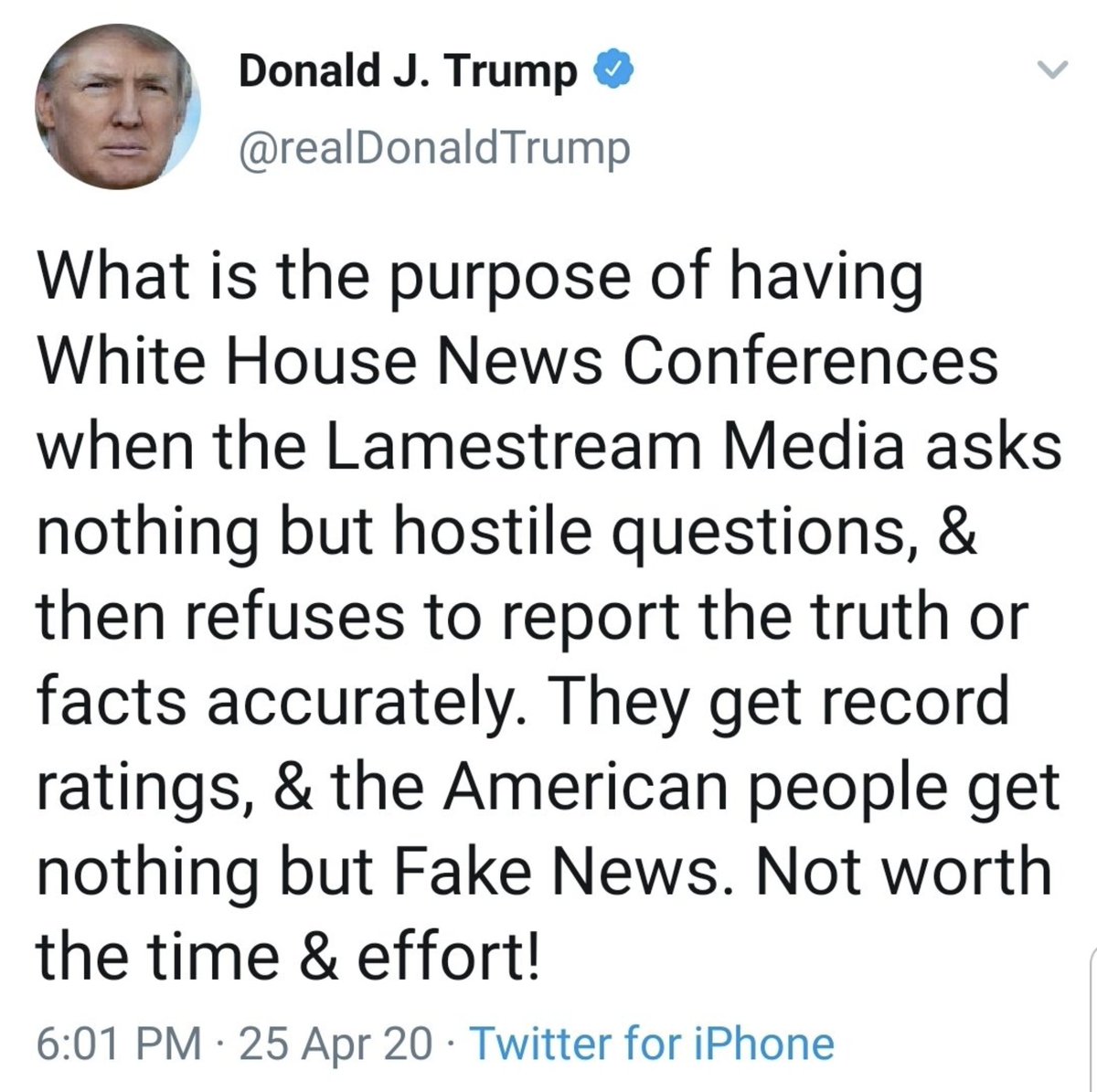 Donald J. Trump
@realDonaldTrump

What is the purpose of having White House News Conferences when the Lamestream Media asks nothing but hostile questions, & then refuses to report the truth or facts accurately. They get record ratings, & the American people get nothing but Fake News. Not worth the time & effort!

6:01 PM · 25 Apr 20 · Twitter for iPhone